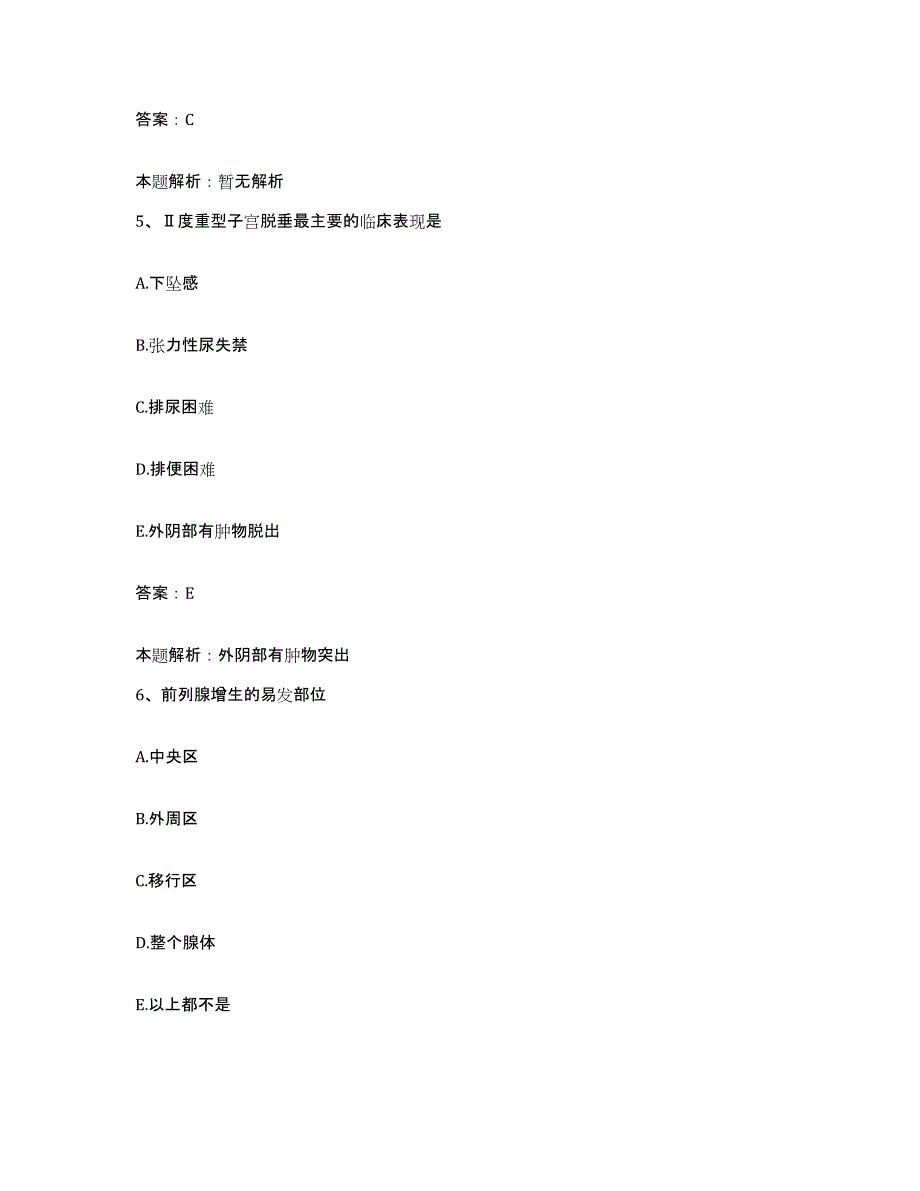 答案：C

本题解析：暂无解析

5、Ⅱ度重型子宫脱垂最主要的临床表现是

A.下坠感

B.张力性尿失禁

C.排尿困难

D.排便困难

E.外阴部有肿物脱出

答案：E

本题解析：外阴部有肿物突出

6、前列腺增生的易发部位

A.中央区

B.外周区

C.移行区

D.整个腺体

E.以上都不是